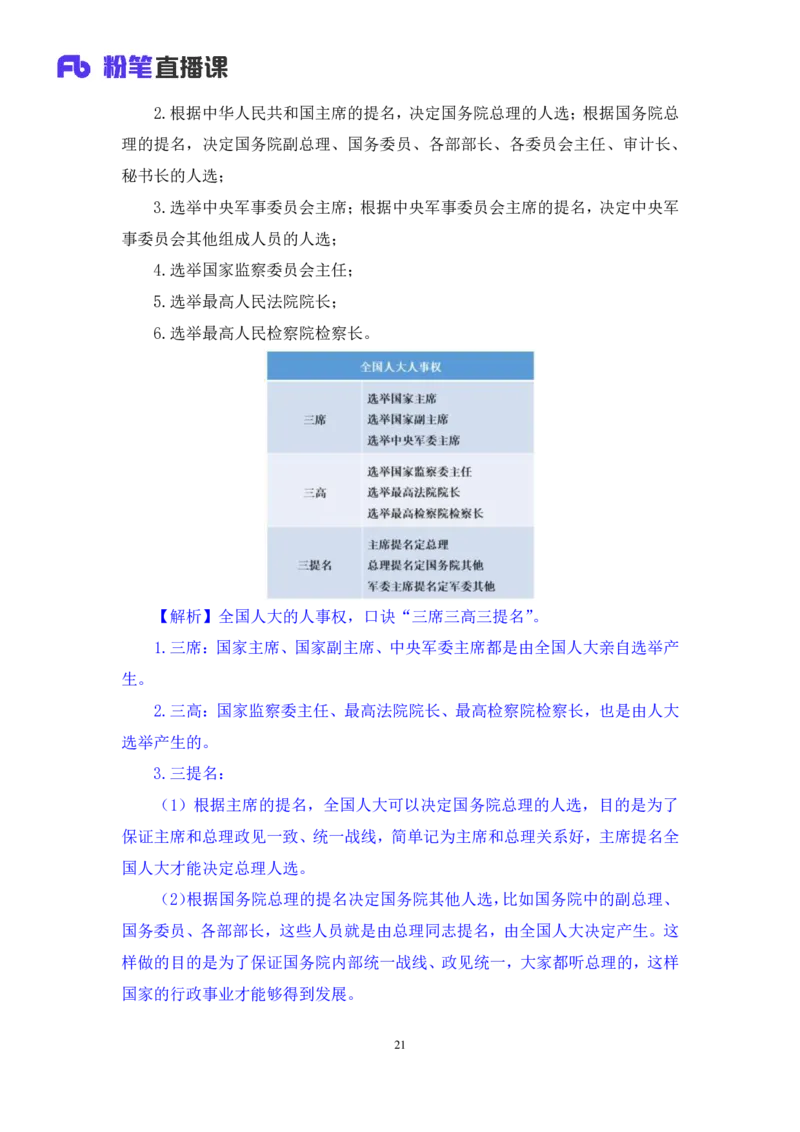 Fb 粉笔直播课

2.根据中华人民共和国主席的提名，决定国务院总理的人选；根据国务院总理的提名，决定国务院副总理、国务委员、各部部长、各委员会主任、审计长、秘书长的人选；

3.选举中央军事委员会主席；根据中央军事委员会主席的提名，决定中央军事委员会其他组成人员的人选；

4.选举国家监察委员会主任；

5.选举最高人民法院院长；

6.选举最高人民检察院检察长。

| 全国人大人事权 | |
|---|---|
| 三席 | 选举国家主席<br>选举国家副主席<br>选举中央军委主席 |
| 三高 | 选举国家监察委主任<br>选举最高法院院长<br>选举最高检察院检察长 |
| 三提名 | 主席提名定总理<br>总理提名定国务院其他<br>军委主席提名定军委其他 |

【解析】全国人大的人事权，口诀“三席三高三提名”。

1.三席：国家主席、国家副主席、中央军委主席都是由全国人大亲自选举产生。

2.三高：国家监察委主任、最高法院院长、最高检察院检察长，也是由人大选举产生的。

3.三提名：

（1）根据主席的提名，全国人大可以决定国务院总理的人选，目的是为了保证主席和总理政见一致、统一战线，简单记为主席和总理关系好，主席提名全国人大才能决定总理人选。

（2）根据国务院总理的提名决定国务院其他人选，比如国务院中的副总理、国务委员、各部部长，这些人员就是由总理同志提名，由全国人大决定产生。这样做的目的是为了保证国务院内部统一战线、政见统一，大家都听总理的，这样国家的行政事业才能够得到发展。

21